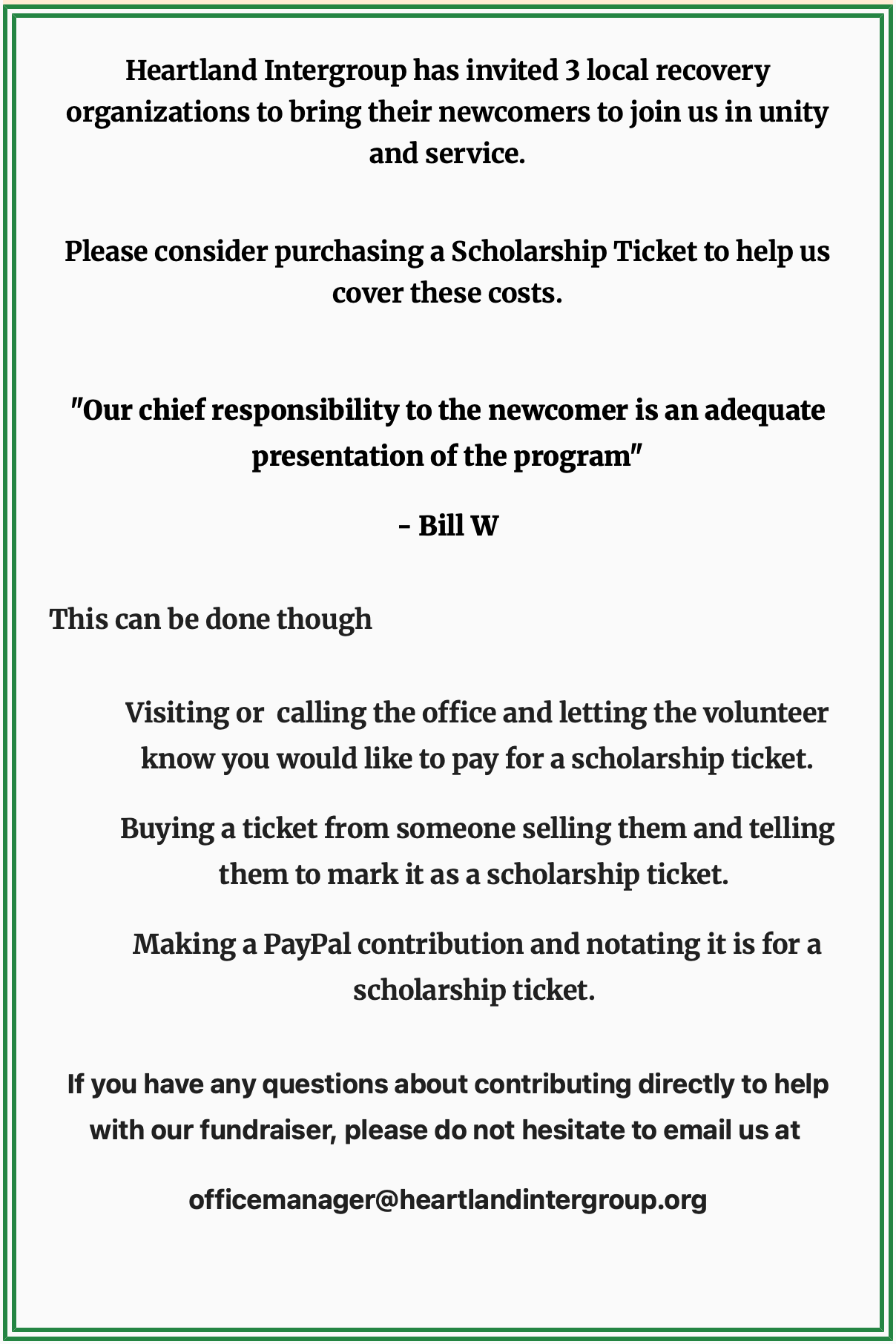 Heartland Intergroup has invited 3 local recovery organizations to bring their newcomers to join us in unity and service.

Please consider purchasing a Scholarship Ticket to help us cover these costs.

"Our chief responsibility to the newcomer is an adequate presentation of the program"

- Bill W

This can be done though

Visiting or calling the office and letting the volunteer know you would like to pay for a scholarship ticket.

Buying a ticket from someone selling them and telling them to mark it as a scholarship ticket.

Making a PayPal contribution and notating it is for a scholarship ticket.

If you have any questions about contributing directly to help with our fundraiser, please do not hesitate to email us at

officemanager@heartlandintergroup.org